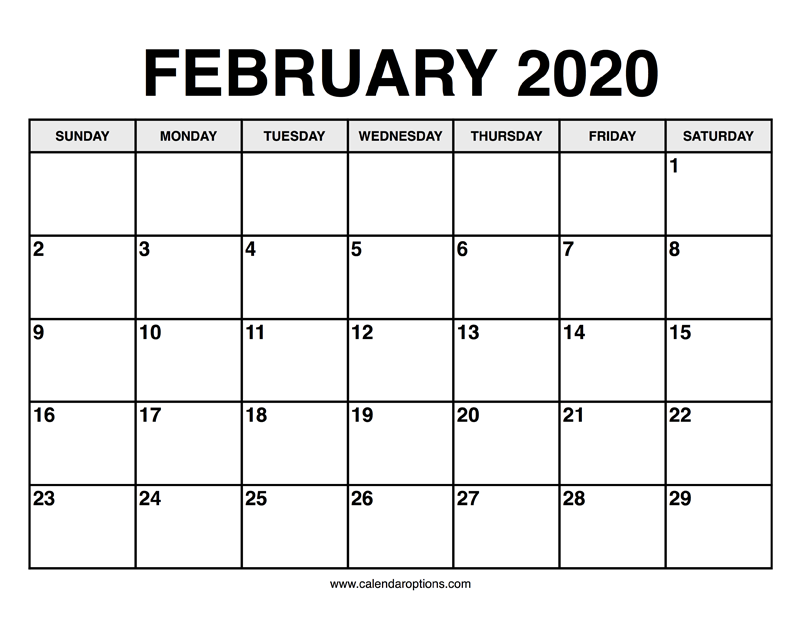 FEBRUARY 2020

| SUNDAY | MONDAY | TUESDAY | WEDNESDAY | THURSDAY | FRIDAY | SATURDAY |
|---|---|---|---|---|---|---|
| | | | | | | 1 |
| 2 | 3 | 4 | 5 | 6 | 7 | 8 |
| 9 | 10 | 11 | 12 | 13 | 14 | 15 |
| 16 | 17 | 18 | 19 | 20 | 21 | 22 |
| 23 | 24 | 25 | 26 | 27 | 28 | 29 |

www.calendaroptions.com